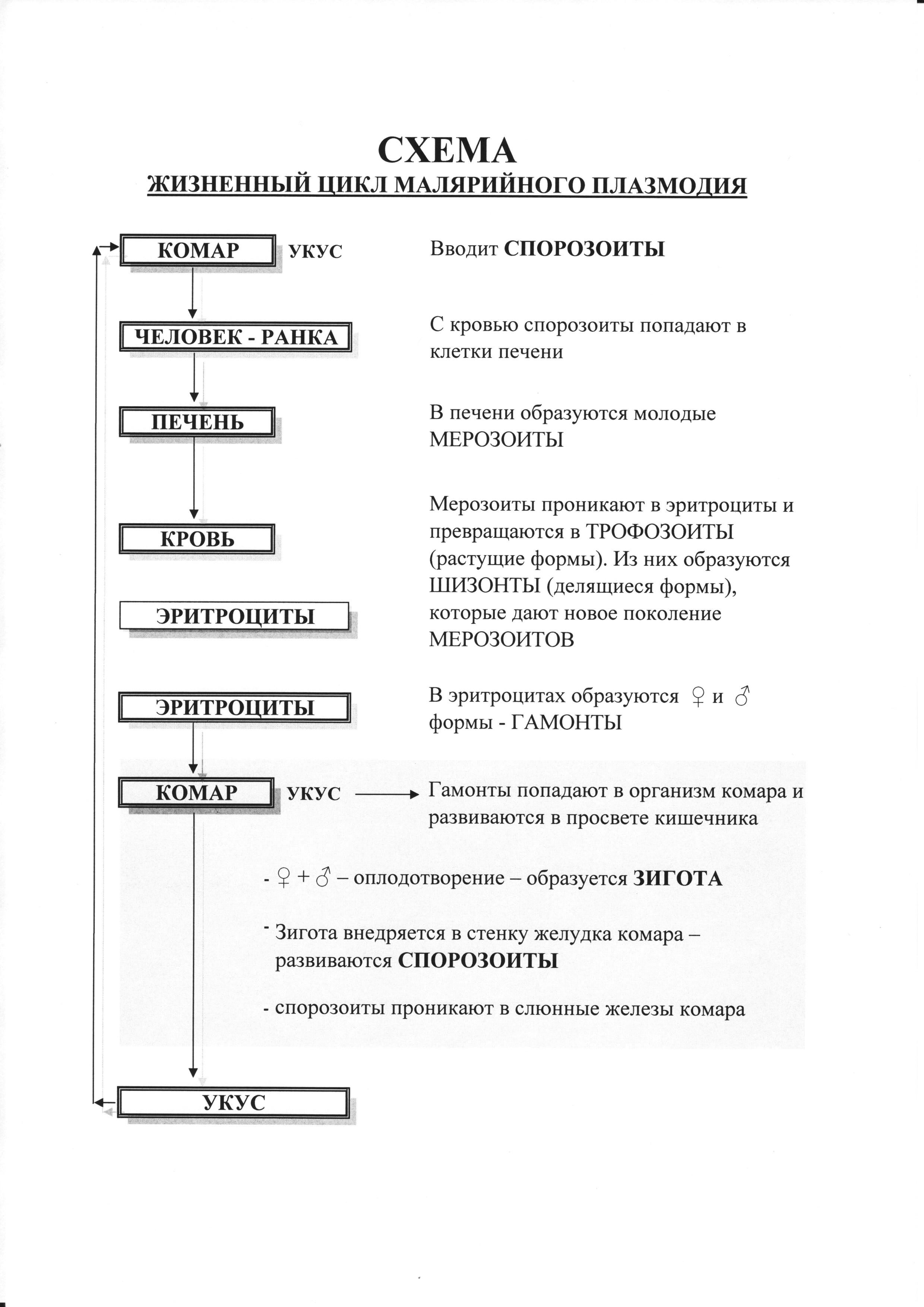 СХЕМА
ЖИЗНЕННЫЙ ЦИКЛ МАЛЯРИЙНОГО ПЛАЗМОДИЯ

КОМАР УКУС

Вводит СПОРОЗОИТЫ

ЧЕЛОВЕК - РАНКА

С кровью спорозоиты попадают в клетки печени

ПЕЧЕНЬ

В печени образуются молодые МЕРОЗОИТЫ

КРОВЬ

ЭРИТРОЦИТЫ

Мерозоиты проникают в эритроциты и превращаются в ТРОФОЗОИТЫ (растущие формы). Из них образуются ШИЗОНТЫ (делящиеся формы), которые дают новое поколение МЕРОЗОИТОВ

ЭРИТРОЦИТЫ

В эритроцитах образуются ♀ и ♂ формы - ГАМОНТЫ

КОМАР УКУС

Гамонты попадают в организм комара и развиваются в просвете кишечника

- ♀ + ♂ – оплодотворение – образуется ЗИГОТА

- Зигота внедряется в стенку желудка комара – развиваются СПОРОЗОИТЫ

- спорозоиты проникают в слюнные железы комара

УКУС